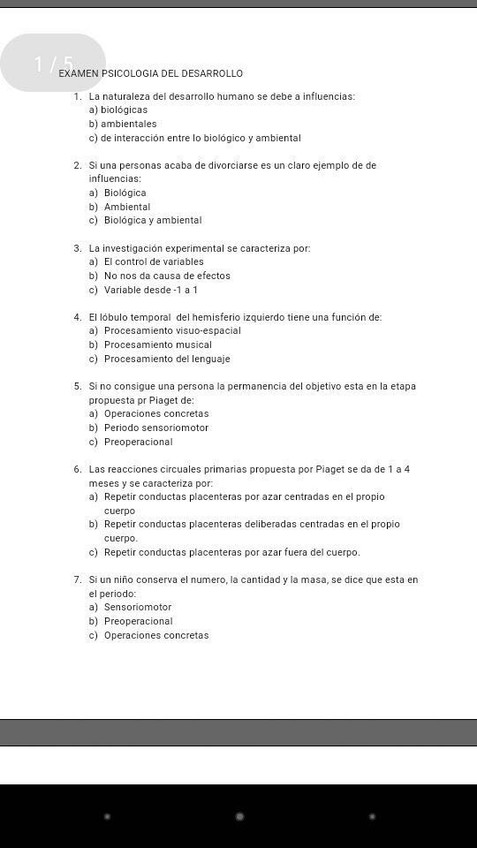 1 / 5

EXAMEN PSICOLOGIA DEL DESARROLLO

1. La naturaleza del desarrollo humano se debe a influencias:
a) biológicas
b) ambientales
c) de interacción entre lo biológico y ambiental

2. Si una personas acaba de divorciarse es un claro ejemplo de de influencias:
a) Biológica
b) Ambiental
c) Biológica y ambiental

3. La investigación experimental se caracteriza por:
a) El control de variables
b) No nos da causa de efectos
c) Variable desde -1 a 1

4. El lóbulo temporal del hemisferio izquierdo tiene una función de:
a) Procesamiento visuo-espacial
b) Procesamiento musical
c) Procesamiento del lenguaje

5. Si no consigue una persona la permanencia del objetivo esta en la etapa propuesta pr Piaget de:
a) Operaciones concretas
b) Periodo sensoriomotor
c) Preoperacional

6. Las reacciones circuales primarias propuesta por Piaget se da de 1 a 4 meses y se caracteriza por:
a) Repetir conductas placenteras por azar centradas en el propio cuerpo
b) Repetir conductas placenteras deliberadas centradas en el propio cuerpo.
c) Repetir conductas placenteras por azar fuera del cuerpo.

7. Si un niño conserva el numero, la cantidad y la masa, se dice que esta en el periodo:
a) Sensoriomotor
b) Preoperacional
c) Operaciones concretas